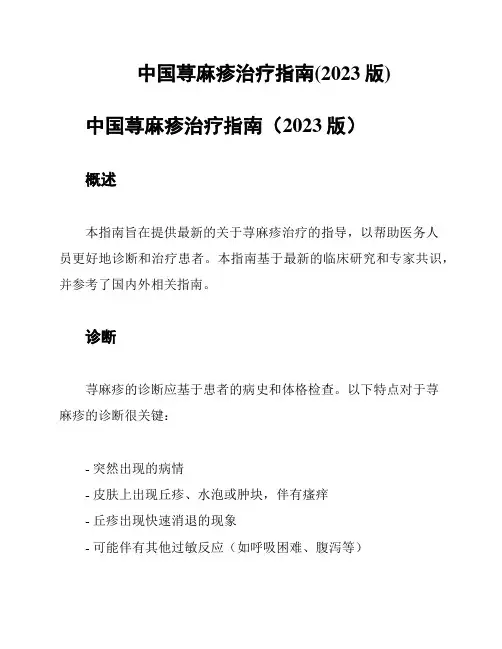 中国荨麻疹治疗指南(2023 版)

中国荨麻疹治疗指南（2023 版）

概述

本指南旨在提供最新的关于荨麻疹治疗的指导，以帮助医务人员更好地诊断和治疗患者。本指南基于最新的临床研究和专家共识，并参考了国内外相关指南。

诊断

荨麻疹的诊断应基于患者的病史和体格检查。以下特点对于荨麻疹的诊断很关键：

- 突然出现的病情
- 皮肤上出现丘疹、水泡或肿块，伴有瘙痒
- 丘疹出现快速消退的现象
- 可能伴有其他过敏反应（如呼吸困难、腹泻等）